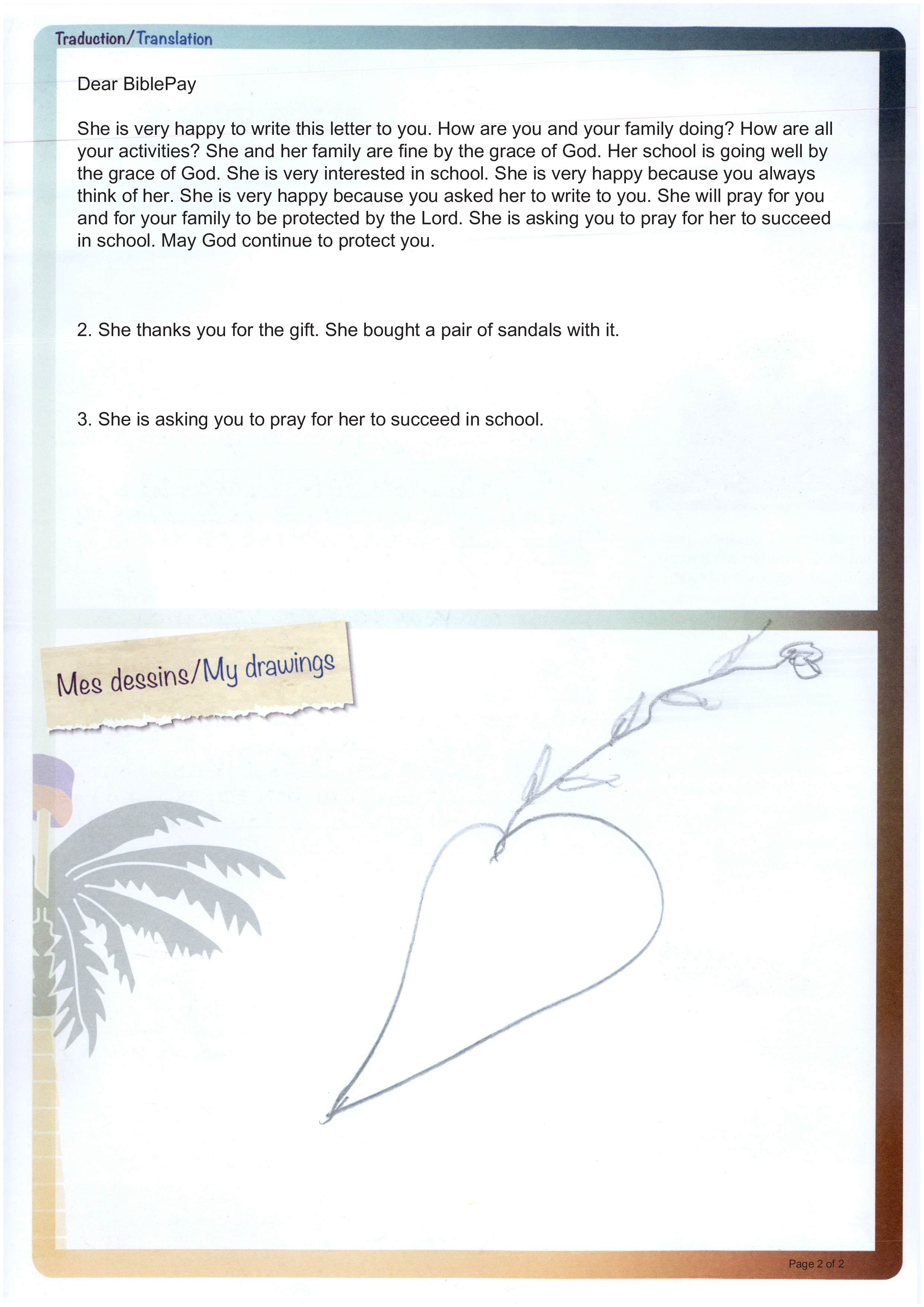 Traduction/Translation

Dear BiblePay

She is very happy to write this letter to you. How are you and your family doing? How are all your activities? She and her family are fine by the grace of God. Her school is going well by the grace of God. She is very interested in school. She is very happy because you always think of her. She is very happy because you asked her to write to you. She will pray for you and for your family to be protected by the Lord. She is asking you to pray for her to succeed in school. May God continue to protect you.

2. She thanks you for the gift. She bought a pair of sandals with it.

3. She is asking you to pray for her to succeed in school.

Mes dessins/My drawings

Page 2 of 2